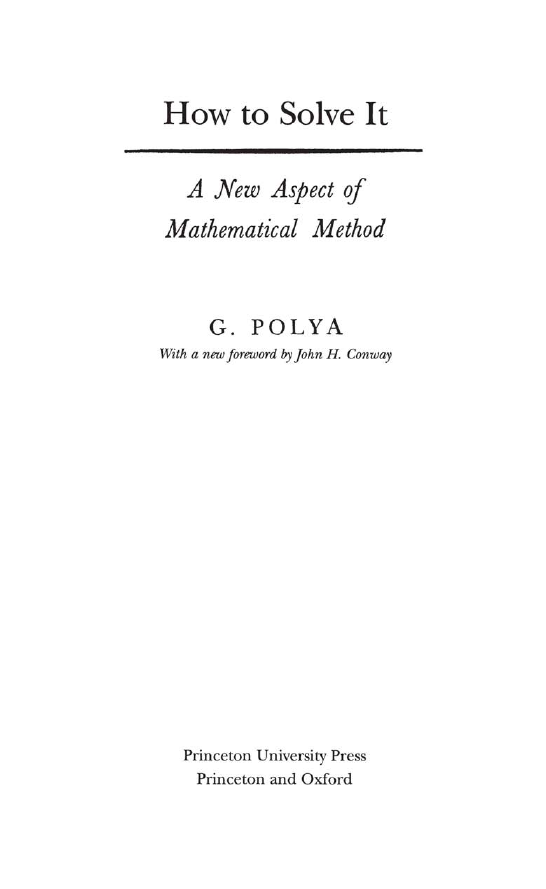 How to Solve It

A New Aspect of Mathematical Method

G. POLYA

With a new foreword by John H. Conway

Princeton University Press
Princeton and Oxford